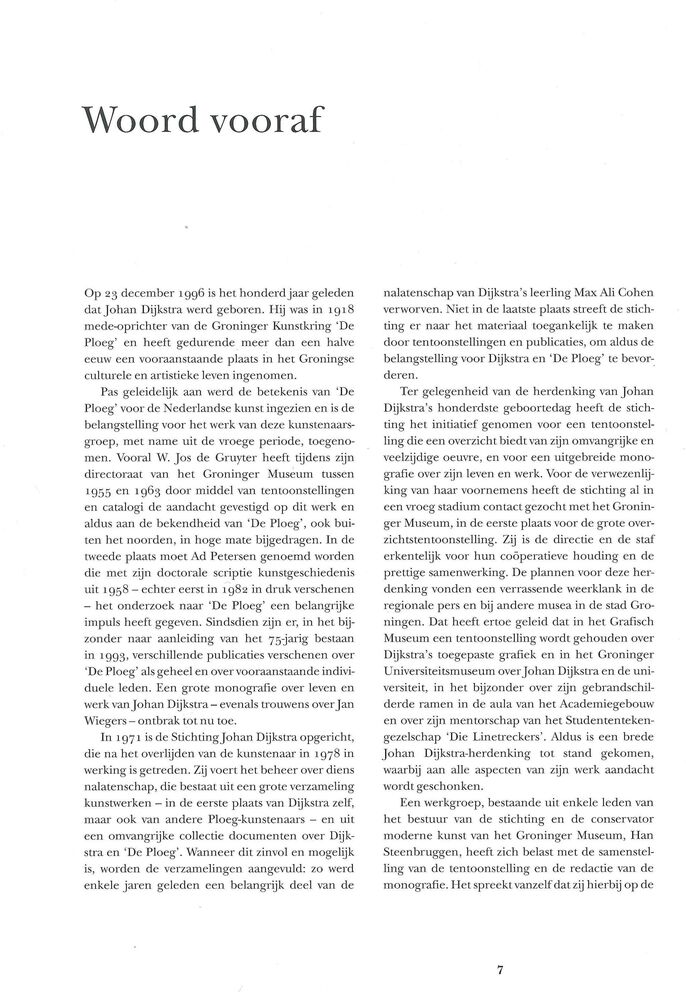 Woord vooraf

Op 23 december 1996 is het honderd jaar geleden dat Johan Dijkstra werd geboren. Hij was in 1918 mede-oprichter van de Groninger Kunstkring 'De Ploeg' en heeft gedurende meer dan een halve eeuw een vooraanstaande plaats in het Groningse culturele en artistieke leven ingenomen.

Pas geleidelijk aan werd de betekenis van 'De Ploeg' voor de Nederlandse kunst ingezien en is de belangstelling voor het werk van deze kunstenaarsgroep, met name uit de vroege periode, toegenomen. Vooral W. Jos de Gruyter heeft tijdens zijn directoraat van het Groninger Museum tussen 1955 en 1963 door middel van tentoonstellingen en catalogi de aandacht gevestigd op dit werk en aldus aan de bekendheid van 'De Ploeg', ook buiten het noorden, in hoge mate bijgedragen. In de tweede plaats moet Ad Petersen genoemd worden die met zijn doctorale scriptie kunstgeschiedenis uit 1958 – echter eerst in 1982 in druk verschenen – het onderzoek naar 'De Ploeg' een belangrijke impuls heeft gegeven. Sindsdien zijn er, in het bijzonder naar aanleiding van het 75-jarig bestaan in 1993, verschillende publicaties verschenen over 'De Ploeg' als geheel en over vooraanstaande individuele leden. Een grote monografie over leven en werk van Johan Dijkstra – evenals trouwens over Jan Wiegers – ontbrak tot nu toe.

In 1971 is de Stichting Johan Dijkstra opgericht, die na het overlijden van de kunstenaar in 1978 in werking is getreden. Zij voert het beheer over diens nalatenschap, die bestaat uit een grote verzameling kunstwerken – in de eerste plaats van Dijkstra zelf, maar ook van andere Ploeg-kunstenaars – en uit een omvangrijke collectie documenten over Dijkstra en 'De Ploeg'. Wanneer dit zinvol en mogelijk is, worden de verzamelingen aangevuld: zo werd enkele jaren geleden een belangrijk deel van de nalatenschap van Dijkstra's leerling Max Ali Cohen verworven. Niet in de laatste plaats streeft de stichting er naar het materiaal toegankelijk te maken door tentoonstellingen en publicaties, om aldus de belangstelling voor Dijkstra en 'De Ploeg' te bevorderen.

Ter gelegenheid van de herdenking van Johan Dijkstra's honderdste geboortedag heeft de stichting het initiatief genomen voor een tentoonstelling die een overzicht biedt van zijn omvangrijke en veelzijdige oeuvre, en voor een uitgebreide monografie over zijn leven en werk. Voor de verwezenlijking van haar voornemens heeft de stichting al in een vroeg stadium contact gezocht met het Groninger Museum, in de eerste plaats voor de grote overzichtstentoonstelling. Zij is de directie en de staf erkentelijk voor hun coöperatieve houding en de prettige samenwerking. De plannen voor deze herdenking vonden een verrassende weerklank in de regionale pers en bij andere musea in de stad Groningen. Dat heeft ertoe geleid dat in het Grafisch Museum een tentoonstelling wordt gehouden over Dijkstra's toegepaste grafiek en in het Groninger Universiteitsmuseum over Johan Dijkstra en de universiteit, in het bijzonder over zijn gebrandschilderde ramen in de aula van het Academiegebouw en over zijn mentorschap van het Studententekengezelschap 'Die Linetreckers'. Aldus is een brede Johan Dijkstra-herdenking tot stand gekomen, waarbij aan alle aspecten van zijn werk aandacht wordt geschonken.

Een werkgroep, bestaande uit enkele leden van het bestuur van de stichting en de conservator moderne kunst van het Groninger Museum, Han Steenbruggen, heeft zich belast met de samenstelling van de tentoonstelling en de redactie van de monografie. Het spreekt vanzelf dat zij hierbij op de

7